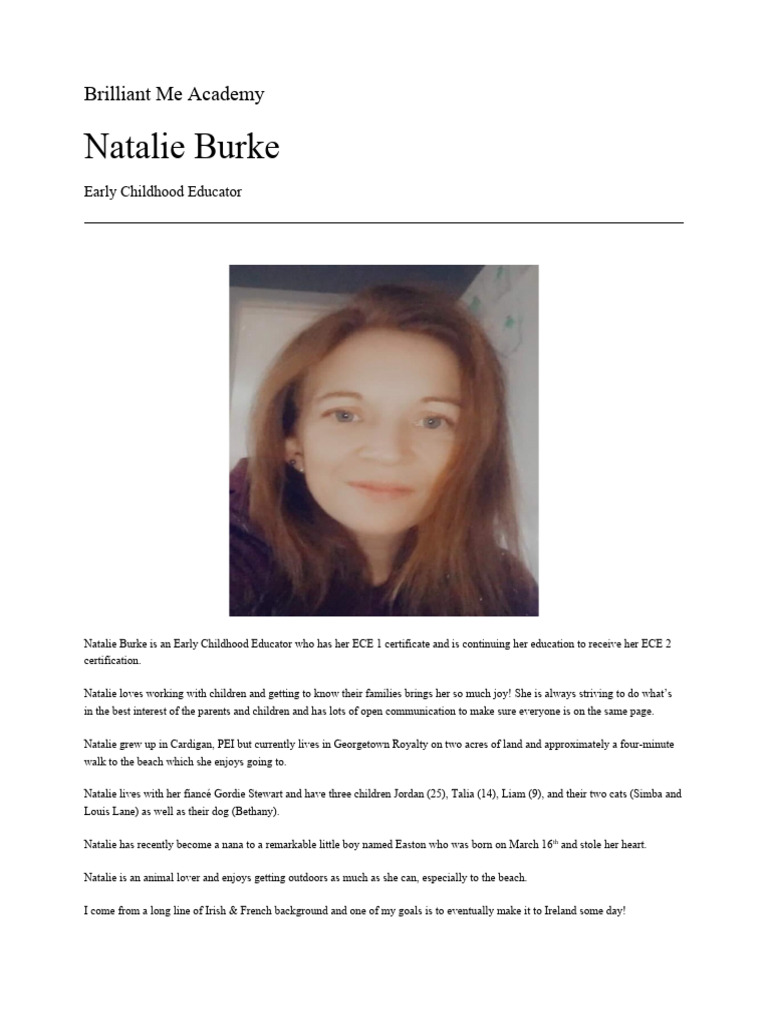 Brilliant Me Academy

Natalie Burke

Early Childhood Educator

Natalie Burke is an Early Childhood Educator who has her ECE 1 certificate and is continuing her education to receive her ECE 2 certification.

Natalie loves working with children and getting to know their families brings her so much joy! She is always striving to do what's in the best interest of the parents and children and has lots of open communication to make sure everyone is on the same page.

Natalie grew up in Cardigan, PEI but currently lives in Georgetown Royalty on two acres of land and approximately a four-minute walk to the beach which she enjoys going to.

Natalie lives with her fiancé Gordie Stewart and have three children Jordan (25), Talia (14), Liam (9), and their two cats (Simba and Louis Lane) as well as their dog (Bethany).

Natalie has recently become a nana to a remarkable little boy named Easton who was born on March 16$^{th}$ and stole her heart.

Natalie is an animal lover and enjoys getting outdoors as much as she can, especially to the beach.

I come from a long line of Irish & French background and one of my goals is to eventually make it to Ireland some day!